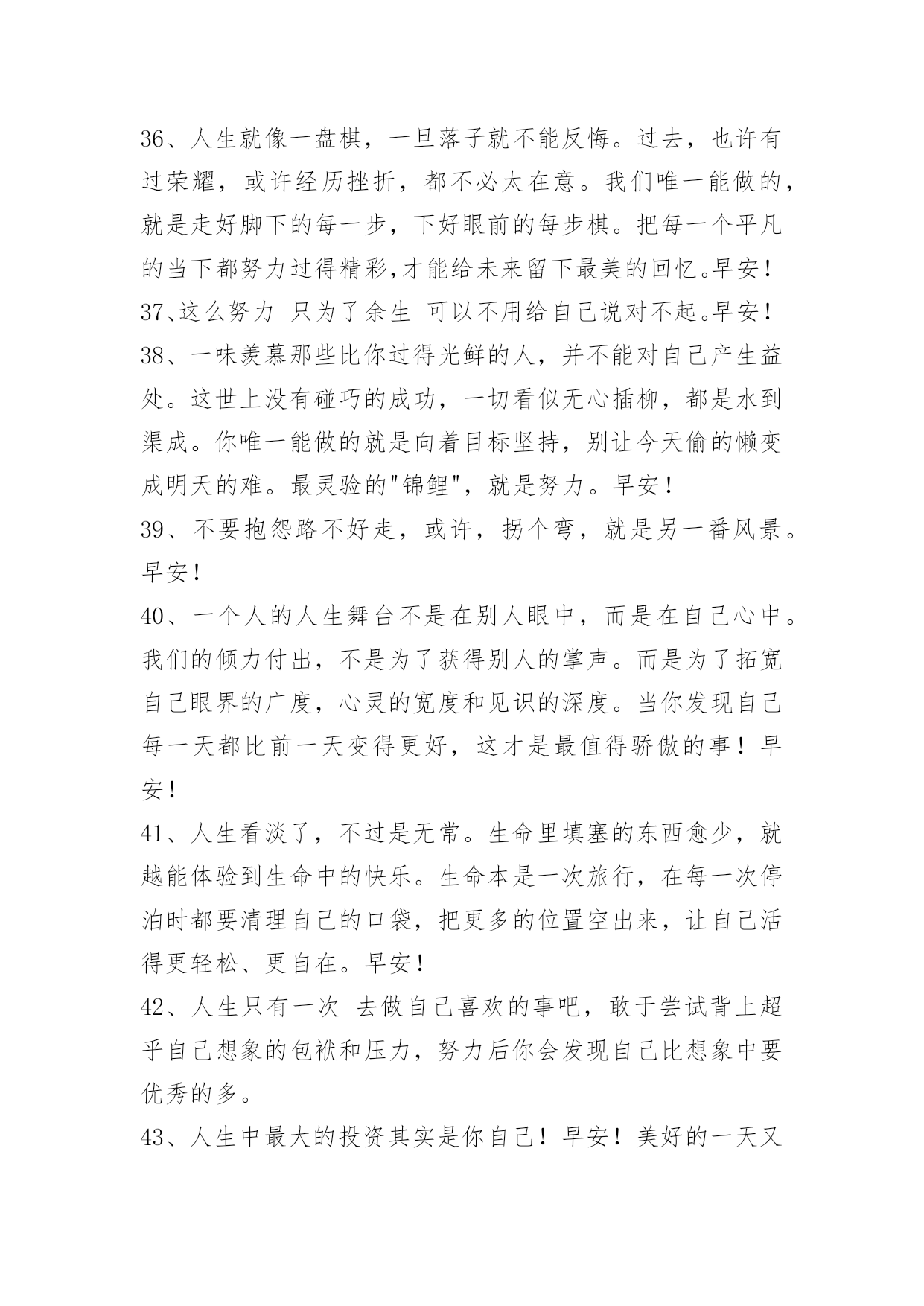 36、人生就像一盘棋，一旦落子就不能反悔。过去，也许有过荣耀，或许经历挫折，都不必太在意。我们唯一能做的，就是走好脚下的每一步，下好眼前的每步棋。把每一个平凡的当下都努力过得精彩,才能给未来留下最美的回忆。早安！
37、这么努力 只为了余生 可以不用给自己说对不起。早安！
38、一味羡慕那些比你过得光鲜的人，并不能对自己产生益处。这世上没有碰巧的成功，一切看似无心插柳，都是水到渠成。你唯一能做的就是向着目标坚持，别让今天偷的懒变成明天的难。最灵验的"锦鲤"，就是努力。早安！
39、不要抱怨路不好走，或许，拐个弯，就是另一番风景。早安！
40、一个人的人生舞台不是在别人眼中，而是在自己心中。我们的倾力付出，不是为了获得别人的掌声。而是为了拓宽自己眼界的广度，心灵的宽度和见识的深度。当你发现自己每一天都比前一天变得更好，这才是最值得骄傲的事！早安！
41、人生看淡了，不过是无常。生命里填塞的东西愈少，就越能体验到生命中的快乐。生命本是一次旅行，在每一次停泊时都要清理自己的口袋，把更多的位置空出来，让自己活得更轻松、更自在。早安！
42、人生只有一次 去做自己喜欢的事吧，敢于尝试背上超乎自己想象的包袱和压力，努力后你会发现自己比想象中要优秀的多。
43、人生中最大的投资其实是你自己！早安！美好的一天又